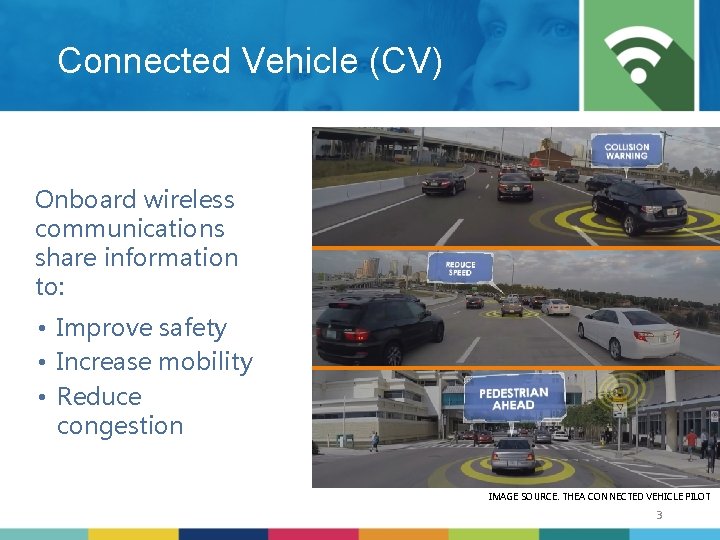 Connected Vehicle (CV)

Onboard wireless communications share information to:

• Improve safety
• Increase mobility
• Reduce congestion

COLLISION WARNING

REDUCE SPEED

PEDESTRIAN AHEAD

IMAGE SOURCE. THEA CONNECTED VEHICLE PILOT

3